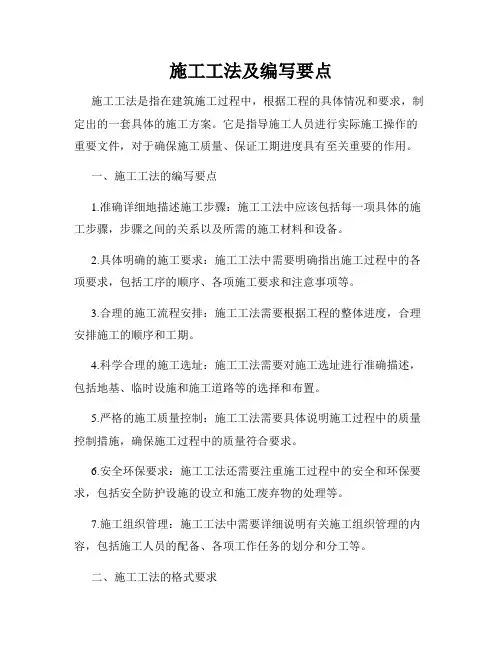 施工工法及编写要点

施工工法是指在建筑施工过程中，根据工程的具体情况和要求，制定出的一套具体的施工方案。它是指导施工人员进行实际施工操作的重要文件，对于确保施工质量、保证工期进度具有至关重要的作用。

一、施工工法的编写要点

1.准确详细地描述施工步骤：施工工法中应该包括每一项具体的施工步骤，步骤之间的关系以及所需的施工材料和设备。

2.具体明确的施工要求：施工工法中需要明确指出施工过程中的各项要求，包括工序的顺序、各项施工要求和注意事项等。

3.合理的施工流程安排：施工工法需要根据工程的整体进度，合理安排施工的顺序和工期。

4.科学合理的施工选址：施工工法需要对施工选址进行准确描述，包括地基、临时设施和施工道路等的选择和布置。

5.严格的施工质量控制：施工工法需要具体说明施工过程中的质量控制措施，确保施工过程中的质量符合要求。

6.安全环保要求：施工工法还需要注重施工过程中的安全和环保要求，包括安全防护设施的设立和施工废弃物的处理等。

7.施工组织管理：施工工法中需要详细说明有关施工组织管理的内容，包括施工人员的配备、各项工作任务的划分和分工等。

二、施工工法的格式要求